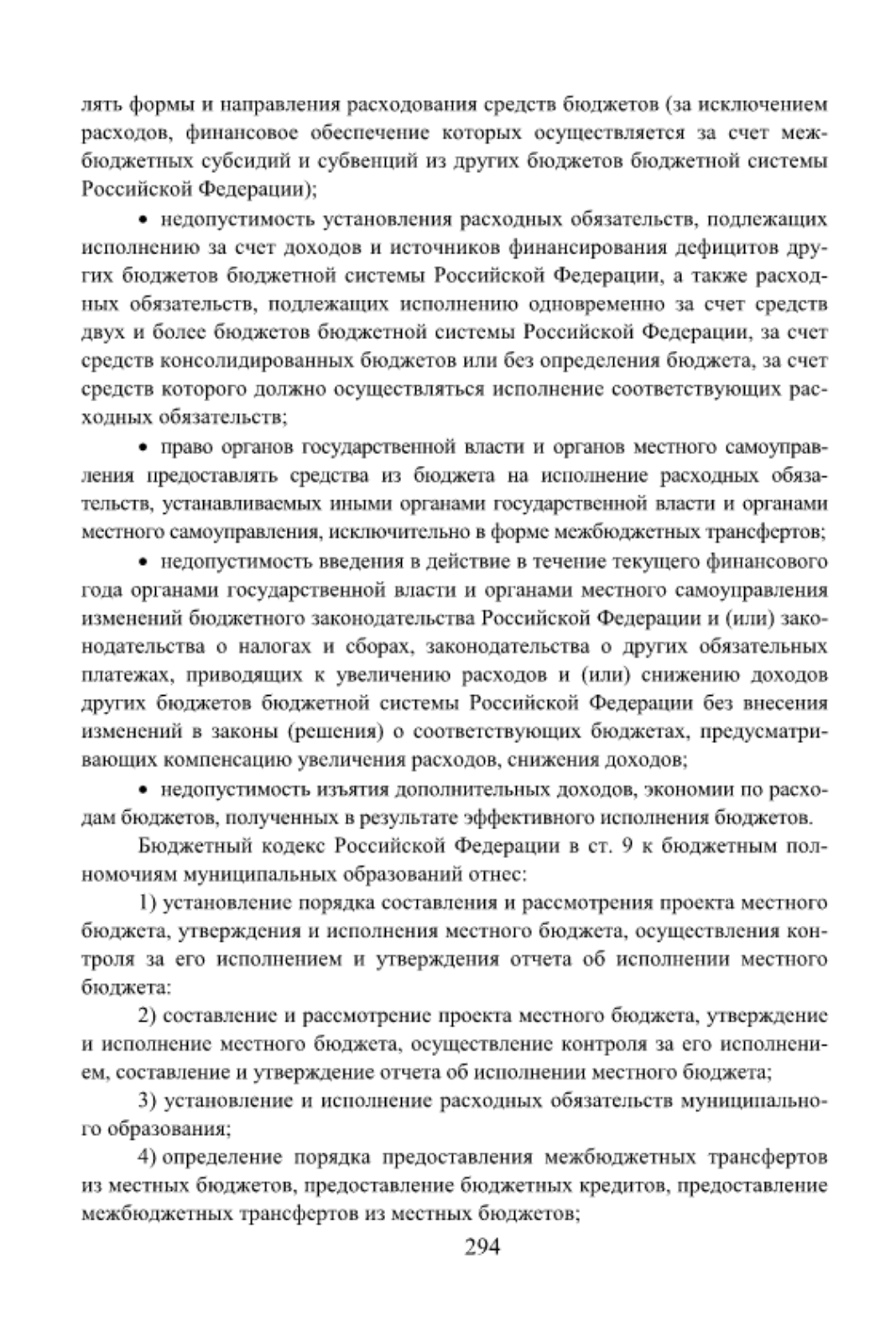 лять формы и направления расходования средств бюджетов (за исключением расходов, финансовое обеспечение которых осуществляется за счет межбюджетных субсидий и субвенций из других бюджетов бюджетной системы Российской Федерации);

• недопустимость установления расходных обязательств, подлежащих исполнению за счет доходов и источников финансирования дефицитов других бюджетов бюджетной системы Российской Федерации, а также расходных обязательств, подлежащих исполнению одновременно за счет средств двух и более бюджетов бюджетной системы Российской Федерации, за счет средств консолидированных бюджетов или без определения бюджета, за счет средств которого должно осуществляться исполнение соответствующих расходных обязательств;

• право органов государственной власти и органов местного самоуправления предоставлять средства из бюджета на исполнение расходных обязательств, устанавливаемых иными органами государственной власти и органами местного самоуправления, исключительно в форме межбюджетных трансфертов;

• недопустимость введения в действие в течение текущего финансового года органами государственной власти и органами местного самоуправления изменений бюджетного законодательства Российской Федерации и (или) законодательства о налогах и сборах, законодательства о других обязательных платежах, приводящих к увеличению расходов и (или) снижению доходов других бюджетов бюджетной системы Российской Федерации без внесения изменений в законы (решения) о соответствующих бюджетах, предусматривающих компенсацию увеличения расходов, снижения доходов;

• недопустимость изъятия дополнительных доходов, экономии по расходам бюджетов, полученных в результате эффективного исполнения бюджетов.

Бюджетный кодекс Российской Федерации в ст. 9 к бюджетным полномочиям муниципальных образований отнес:

1) установление порядка составления и рассмотрения проекта местного бюджета, утверждения и исполнения местного бюджета, осуществления контроля за его исполнением и утверждения отчета об исполнении местного бюджета:

2) составление и рассмотрение проекта местного бюджета, утверждение и исполнение местного бюджета, осуществление контроля за его исполнением, составление и утверждение отчета об исполнении местного бюджета;

3) установление и исполнение расходных обязательств муниципального образования;

4) определение порядка предоставления межбюджетных трансфертов из местных бюджетов, предоставление бюджетных кредитов, предоставление межбюджетных трансфертов из местных бюджетов;

294